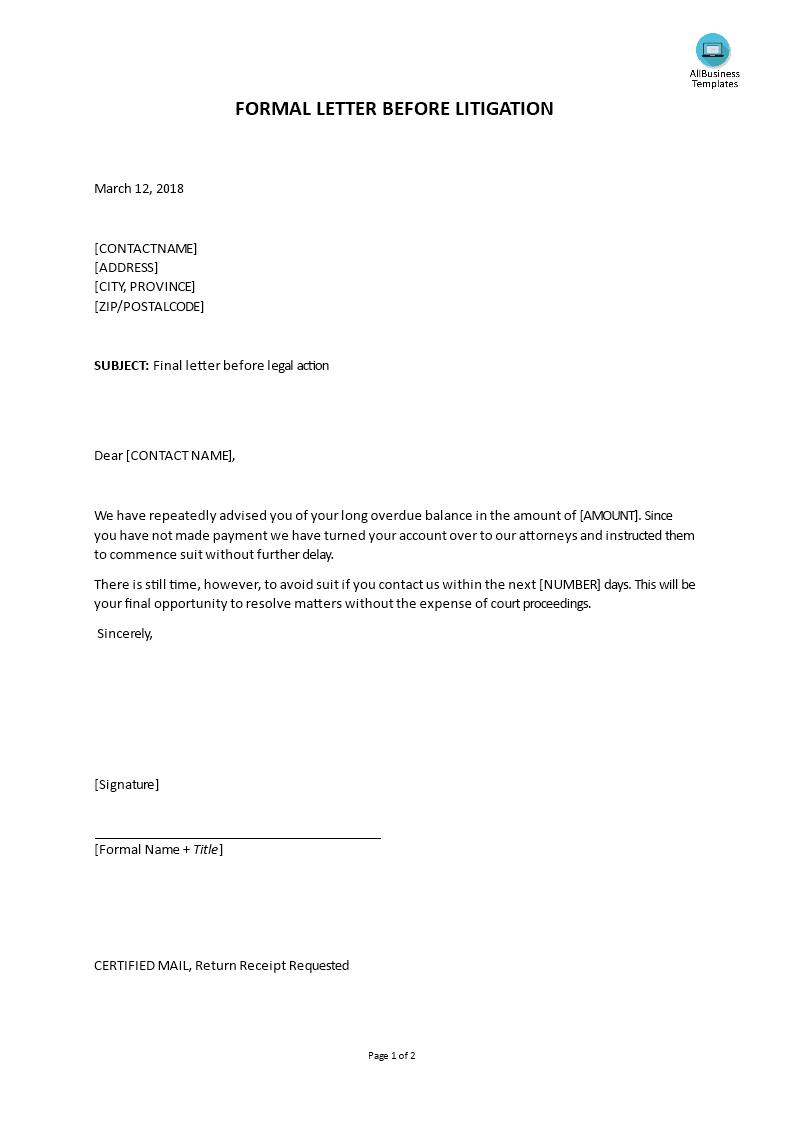 AllBusiness Templates

FORMAL LETTER BEFORE LITIGATION

March 12, 2018

[CONTACTNAME]
[ADDRESS]
[CITY, PROVINCE]
[ZIP/POSTALCODE]

SUBJECT: Final letter before legal action

Dear [CONTACT NAME],

We have repeatedly advised you of your long overdue balance in the amount of [AMOUNT]. Since you have not made payment we have turned your account over to our attorneys and instructed them to commence suit without further delay.

There is still time, however, to avoid suit if you contact us within the next [NUMBER] days. This will be your final opportunity to resolve matters without the expense of court proceedings.

Sincerely,

[Signature]

[Formal Name + Title]

CERTIFIED MAIL, Return Receipt Requested

Page 1 of 2